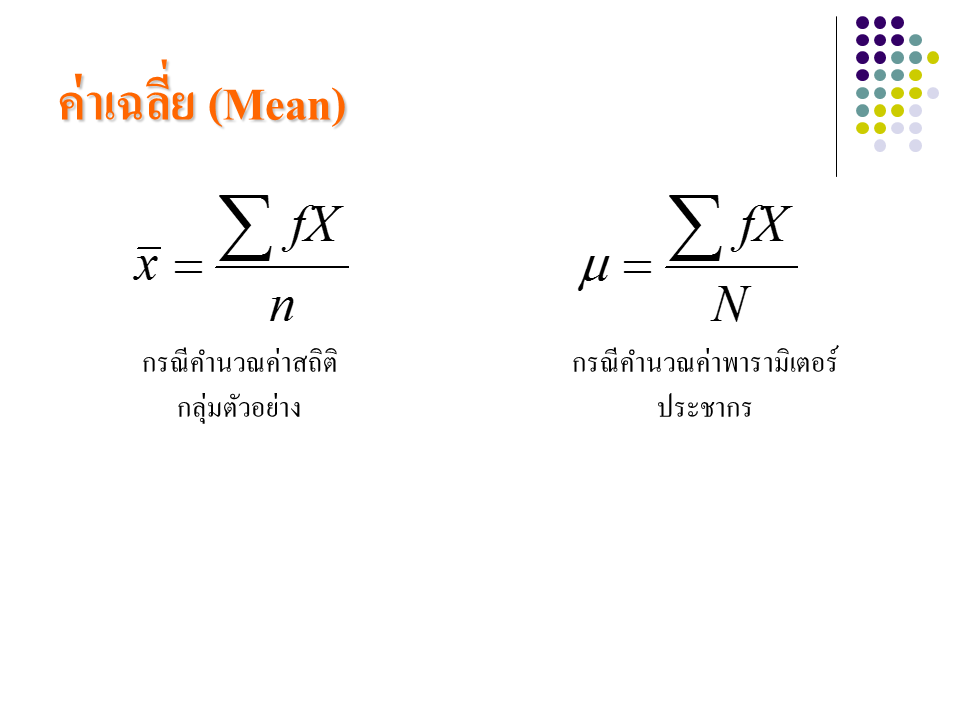 ค่าเฉลี่ย (Mean)

$\bar{x} = \frac{\sum fX}{n}$

กรณีคำนวณค่าสถิติ
กลุ่มตัวอย่าง

$\mu = \frac{\sum fX}{N}$

กรณีคำนวณค่าพารามิเตอร์
ประชากร